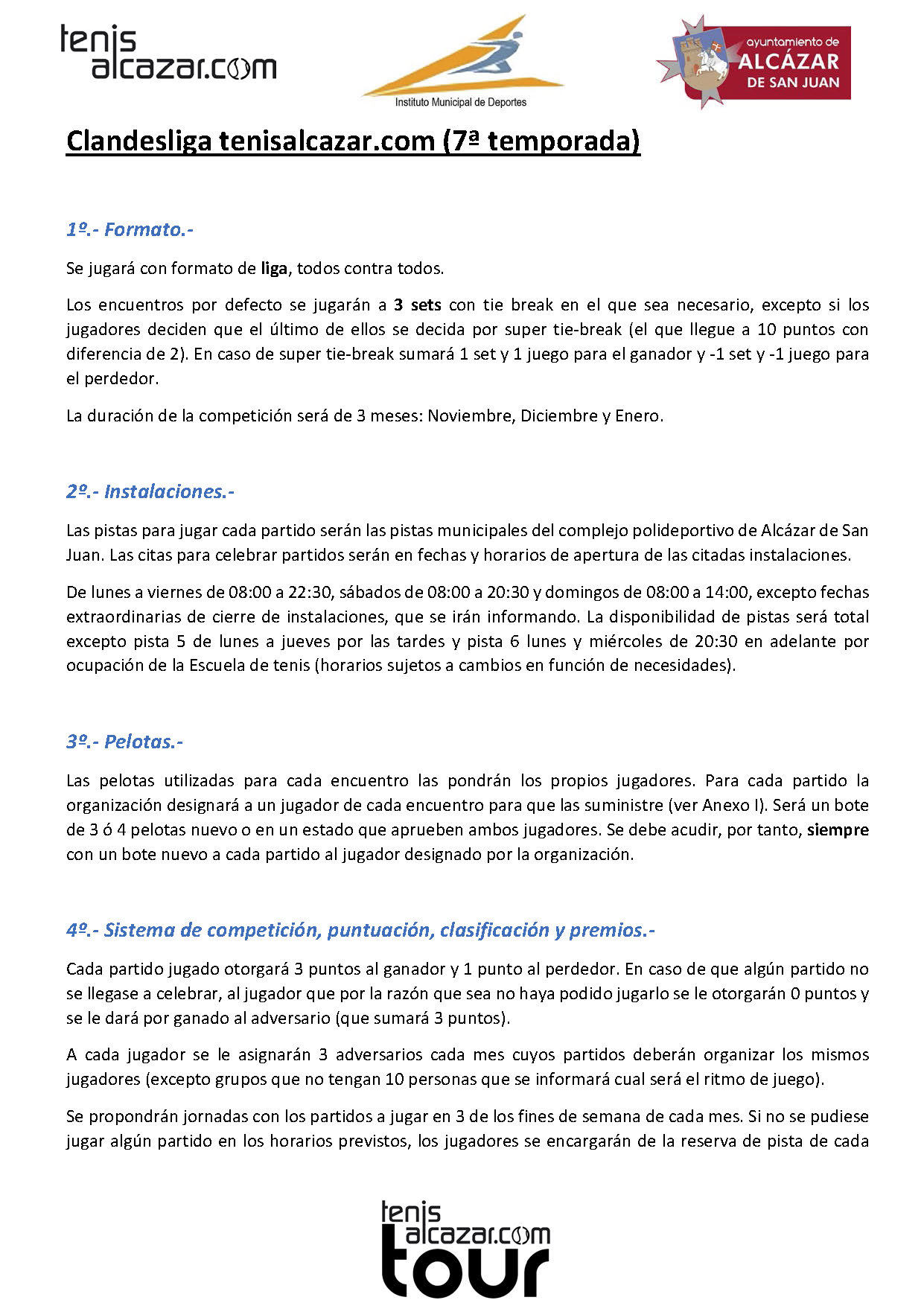 tenis alcazar.com

Instituto Municipal de Deportes

ayuntamiento de ALCÁZAR DE SAN JUAN

Clandesliga tenisalcazar.com (7ª temporada)

1º.- Formato.-

Se jugará con formato de liga, todos contra todos.

Los encuentros por defecto se jugarán a 3 sets con tie break en el que sea necesario, excepto si los jugadores deciden que el último de ellos se decida por super tie-break (el que llegue a 10 puntos con diferencia de 2). En caso de super tie-break sumará 1 set y 1 juego para el ganador y -1 set y -1 juego para el perdedor.

La duración de la competición será de 3 meses: Noviembre, Diciembre y Enero.

2º.- Instalaciones.-

Las pistas para jugar cada partido serán las pistas municipales del complejo polideportivo de Alcázar de San Juan. Las citas para celebrar partidos serán en fechas y horarios de apertura de las citadas instalaciones.

De lunes a viernes de 08:00 a 22:30, sábados de 08:00 a 20:30 y domingos de 08:00 a 14:00, excepto fechas extraordinarias de cierre de instalaciones, que se irán informando. La disponibilidad de pistas será total excepto pista 5 de lunes a jueves por las tardes y pista 6 lunes y miércoles de 20:30 en adelante por ocupación de la Escuela de tenis (horarios sujetos a cambios en función de necesidades).

3º.- Pelotas.-

Las pelotas utilizadas para cada encuentro las pondrán los propios jugadores. Para cada partido la organización designará a un jugador de cada encuentro para que las suministre (ver Anexo I). Será un bote de 3 ó 4 pelotas nuevo o en un estado que aprueben ambos jugadores. Se debe acudir, por tanto, siempre con un bote nuevo a cada partido al jugador designado por la organización.

4º.- Sistema de competición, puntuación, clasificación y premios.-

Cada partido jugado otorgará 3 puntos al ganador y 1 punto al perdedor. En caso de que algún partido no se llegase a celebrar, al jugador que por la razón que sea no haya podido jugarlo se le otorgarán 0 puntos y se le dará por ganado al adversario (que sumará 3 puntos).

A cada jugador se le asignarán 3 adversarios cada mes cuyos partidos deberán organizar los mismos jugadores (excepto grupos que no tengan 10 personas que se informará cual será el ritmo de juego).

Se propondrán jornadas con los partidos a jugar en 3 de los fines de semana de cada mes. Si no se pudiese jugar algún partido en los horarios previstos, los jugadores se encargarán de la reserva de pista de cada

tenis alcazar.com tour